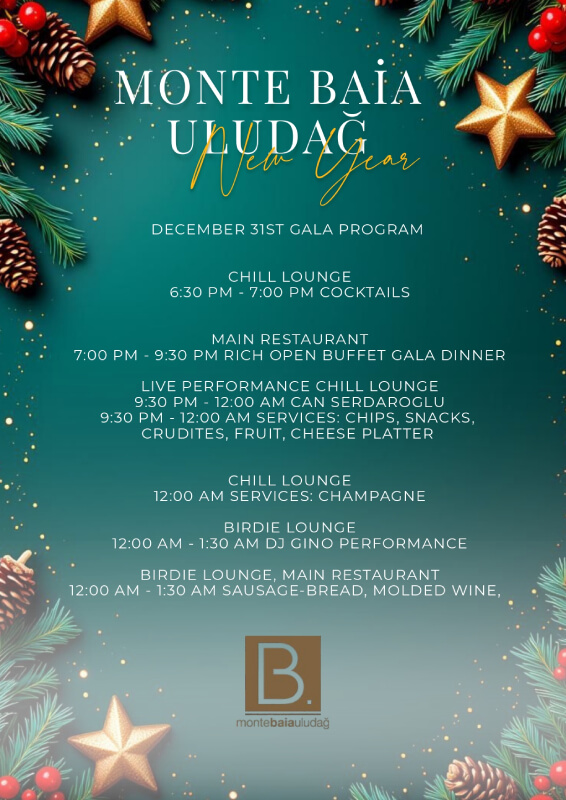 MONTE BAİA ULUDAĞ
New Year

DECEMBER 31ST GALA PROGRAM

CHILL LOUNGE
6:30 PM - 7:00 PM COCKTAILS

MAIN RESTAURANT
7:00 PM - 9:30 PM RICH OPEN BUFFET GALA DINNER

LIVE PERFORMANCE CHILL LOUNGE
9:30 PM - 12:00 AM CAN SERDAROGLU
9:30 PM - 12:00 AM SERVICES: CHIPS, SNACKS, CRUDITES, FRUIT, CHEESE PLATTER

CHILL LOUNGE
12:00 AM SERVICES: CHAMPAGNE

BIRDIE LOUNGE
12:00 AM - 1:30 AM DJ GINO PERFORMANCE

BIRDIE LOUNGE, MAIN RESTAURANT
12:00 AM - 1:30 AM SAUSAGE-BREAD, MOLDED WINE,

B.
montebaiauludağ